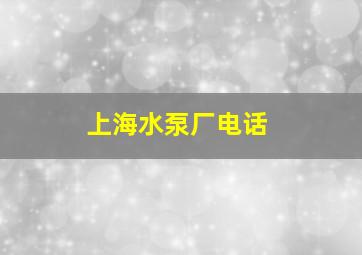 上海水泵厂电话